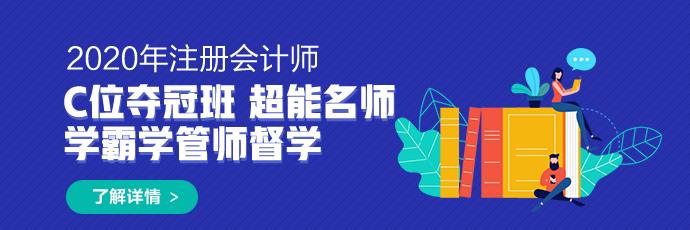 2020年注册会计师

C位夺冠班 超能名师
学霸学管师督学

了解详情 >